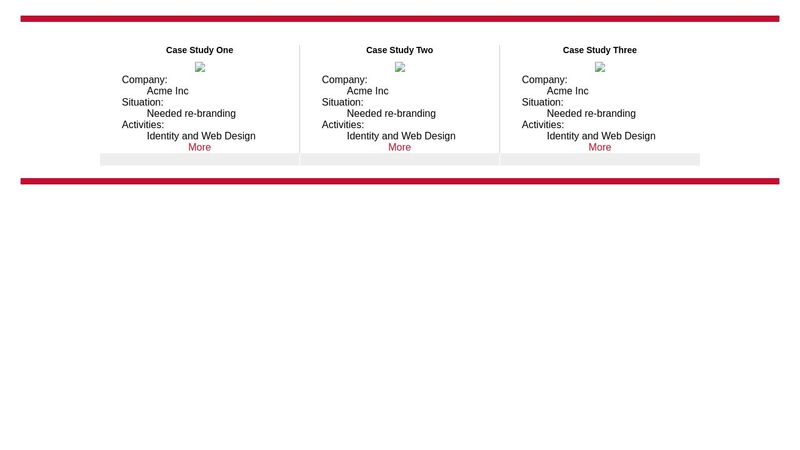 Case Study One

Company:
Acme Inc
Situation:
Needed re-branding
Activities:
Identity and Web Design
More

Case Study Two

Company:
Acme Inc
Situation:
Needed re-branding
Activities:
Identity and Web Design
More

Case Study Three

Company:
Acme Inc
Situation:
Needed re-branding
Activities:
Identity and Web Design
More